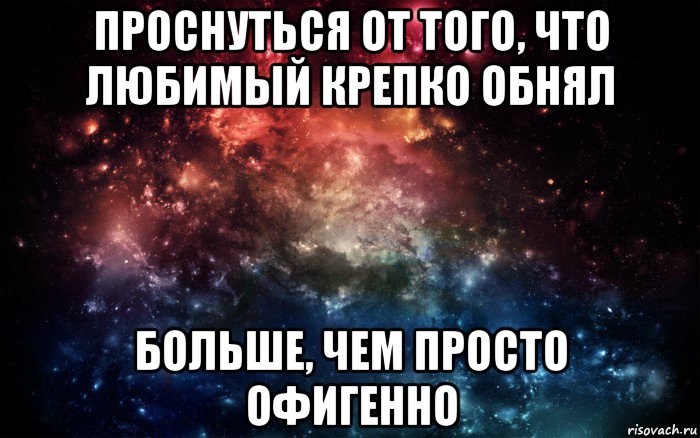 ПРОСНУТЬСЯ ОТ ТОГО, ЧТО ЛЮБИМЫЙ КРЕПКО ОБНЯЛ

БОЛЬШЕ, ЧЕМ ПРОСТО ОФИГЕННО

risovach.ru